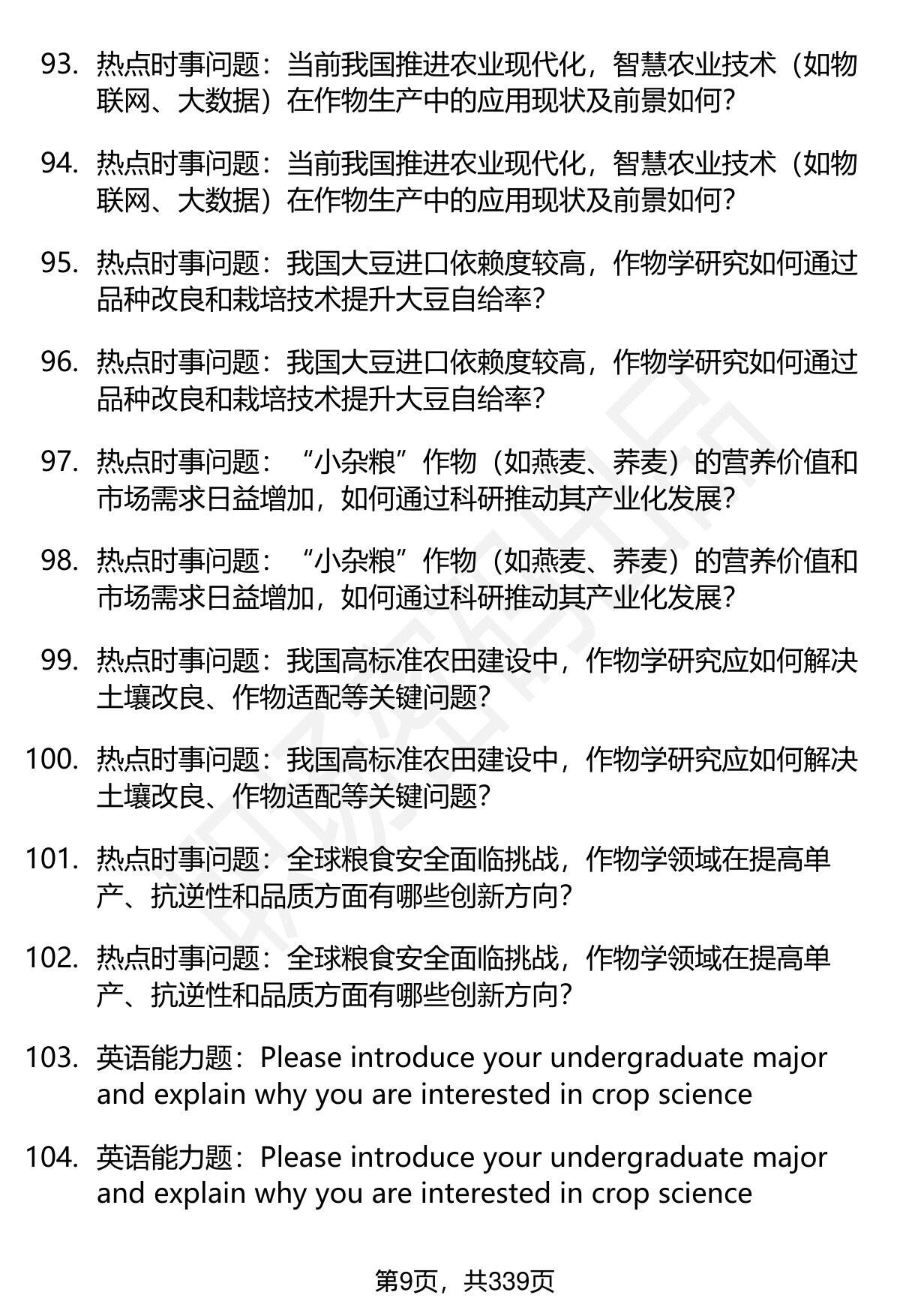 93. 热点时事问题：当前我国推进农业现代化，智慧农业技术（如物联网、大数据）在作物生产中的应用现状及前景如何？

94. 热点时事问题：当前我国推进农业现代化，智慧农业技术（如物联网、大数据）在作物生产中的应用现状及前景如何？

95. 热点时事问题：我国大豆进口依赖度较高，作物学研究如何通过品种改良和栽培技术提升大豆自给率？

96. 热点时事问题：我国大豆进口依赖度较高，作物学研究如何通过品种改良和栽培技术提升大豆自给率？

97. 热点时事问题：“小杂粮”作物（如燕麦、荞麦）的营养价值和市场需求日益增加，如何通过科研推动其产业化发展？

98. 热点时事问题：“小杂粮”作物（如燕麦、荞麦）的营养价值和市场需求日益增加，如何通过科研推动其产业化发展？

99. 热点时事问题：我国高标准农田建设中，作物学研究应如何解决土壤改良、作物适配等关键问题？

100. 热点时事问题：我国高标准农田建设中，作物学研究应如何解决土壤改良、作物适配等关键问题？

101. 热点时事问题：全球粮食安全面临挑战，作物学领域在提高单产、抗逆性和品质方面有哪些创新方向？

102. 热点时事问题：全球粮食安全面临挑战，作物学领域在提高单产、抗逆性和品质方面有哪些创新方向？

103. 英语能力题：Please introduce your undergraduate major and explain why you are interested in crop science

104. 英语能力题：Please introduce your undergraduate major and explain why you are interested in crop science

第9页，共339页